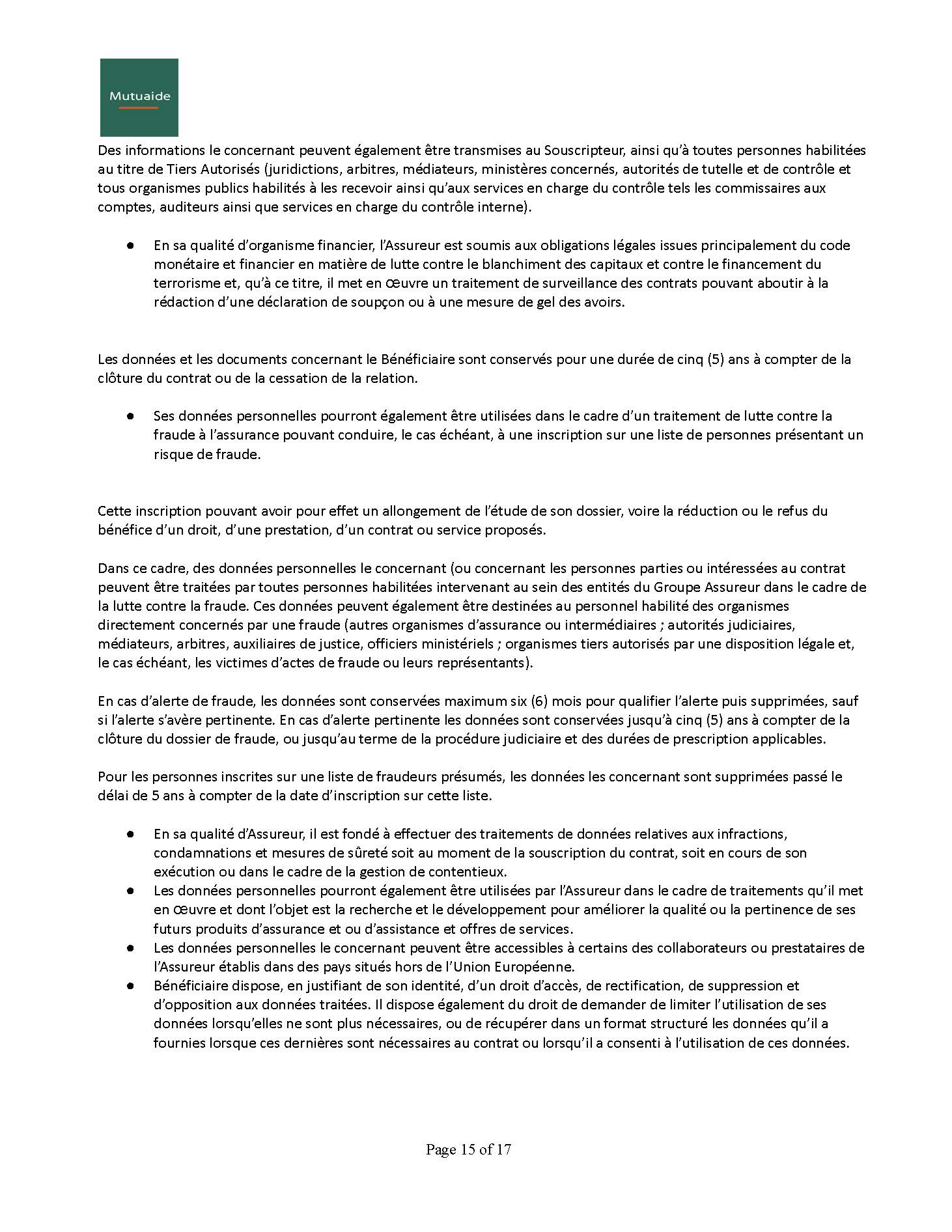 Mutuaide

Des informations le concernant peuvent également être transmises au Souscripteur, ainsi qu'à toutes personnes habilitées au titre de Tiers Autorisés (juridictions, arbitres, médiateurs, ministères concernés, autorités de tutelle et de contrôle et tous organismes publics habilités à les recevoir ainsi qu'aux services en charge du contrôle tels les commissaires aux comptes, auditeurs ainsi que services en charge du contrôle interne).

● En sa qualité d'organisme financier, l'Assureur est soumis aux obligations légales issues principalement du code monétaire et financier en matière de lutte contre le blanchiment des capitaux et contre le financement du terrorisme et, qu'à ce titre, il met en œuvre un traitement de surveillance des contrats pouvant aboutir à la rédaction d'une déclaration de soupçon ou à une mesure de gel des avoirs.

Les données et les documents concernant le Bénéficiaire sont conservés pour une durée de cinq (5) ans à compter de la clôture du contrat ou de la cessation de la relation.

● Ses données personnelles pourront également être utilisées dans le cadre d'un traitement de lutte contre la fraude à l'assurance pouvant conduire, le cas échéant, à une inscription sur une liste de personnes présentant un risque de fraude.

Cette inscription pouvant avoir pour effet un allongement de l'étude de son dossier, voire la réduction ou le refus du bénéfice d'un droit, d'une prestation, d'un contrat ou service proposés.

Dans ce cadre, des données personnelles le concernant (ou concernant les personnes parties ou intéressées au contrat peuvent être traitées par toutes personnes habilitées intervenant au sein des entités du Groupe Assureur dans le cadre de la lutte contre la fraude. Ces données peuvent également être destinées au personnel habilité des organismes directement concernés par une fraude (autres organismes d'assurance ou intermédiaires ; autorités judiciaires, médiateurs, arbitres, auxiliaires de justice, officiers ministériels ; organismes tiers autorisés par une disposition légale et, le cas échéant, les victimes d'actes de fraude ou leurs représentants).

En cas d'alerte de fraude, les données sont conservées maximum six (6) mois pour qualifier l'alerte puis supprimées, sauf si l'alerte s'avère pertinente. En cas d'alerte pertinente les données sont conservées jusqu'à cinq (5) ans à compter de la clôture du dossier de fraude, ou jusqu'au terme de la procédure judiciaire et des durées de prescription applicables.

Pour les personnes inscrites sur une liste de fraudeurs présumés, les données les concernant sont supprimées passé le délai de 5 ans à compter de la date d'inscription sur cette liste.

● En sa qualité d'Assureur, il est fondé à effectuer des traitements de données relatives aux infractions, condamnations et mesures de sûreté soit au moment de la souscription du contrat, soit en cours de son exécution ou dans le cadre de la gestion de contentieux.
● Les données personnelles pourront également être utilisées par l'Assureur dans le cadre de traitements qu'il met en œuvre et dont l'objet est la recherche et le développement pour améliorer la qualité ou la pertinence de ses futurs produits d'assurance et ou d'assistance et offres de services.
● Les données personnelles le concernant peuvent être accessibles à certains des collaborateurs ou prestataires de l'Assureur établis dans des pays situés hors de l'Union Européenne.
● Bénéficiaire dispose, en justifiant de son identité, d'un droit d'accès, de rectification, de suppression et d'opposition aux données traitées. Il dispose également du droit de demander de limiter l'utilisation de ses données lorsqu'elles ne sont plus nécessaires, ou de récupérer dans un format structuré les données qu'il a fournies lorsque ces dernières sont nécessaires au contrat ou lorsqu'il a consenti à l'utilisation de ces données.

Page 15 of 17